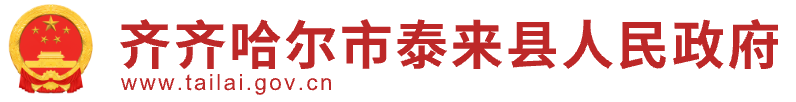 齐齐哈尔市泰来县人民政府
www.tailai.gov.cn